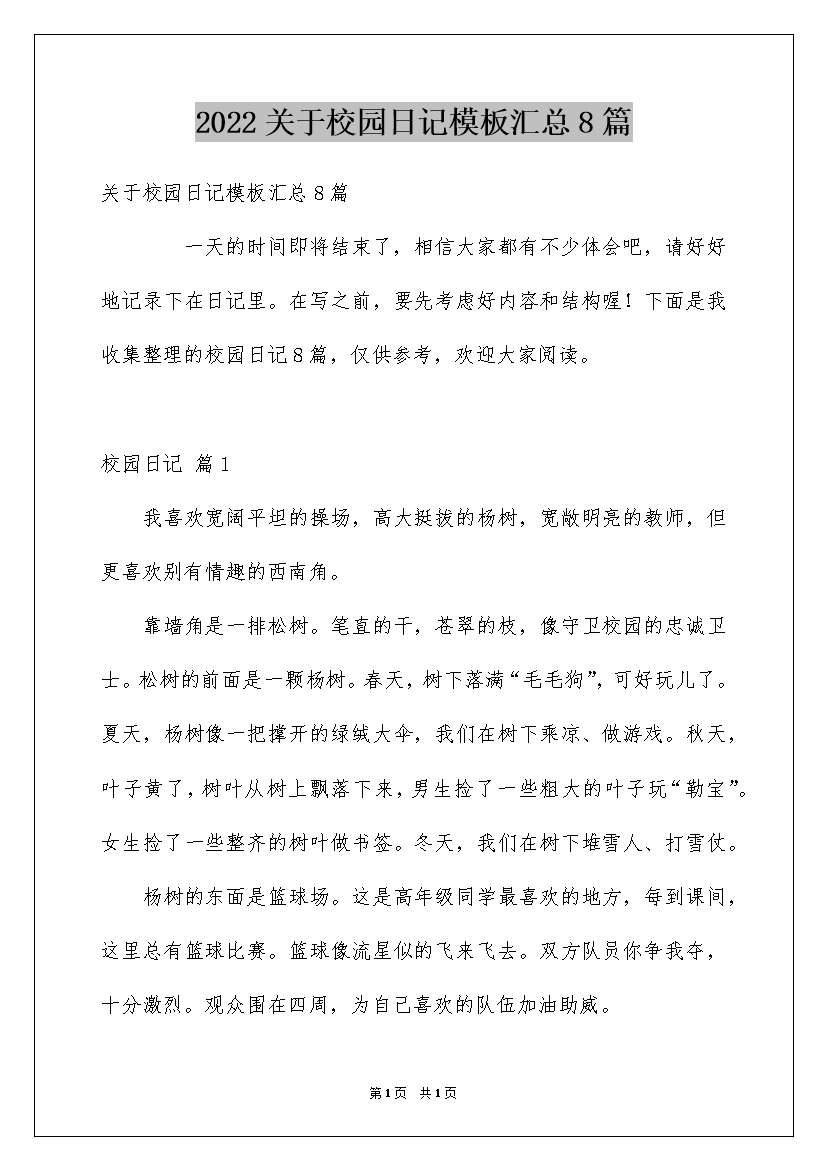 2022关于校园日记模板汇总8篇

关于校园日记模板汇总8篇

一天的时间即将结束了，相信大家都有不少体会吧，请好好地记录下在日记里。在写之前，要先考虑好内容和结构喔！下面是我收集整理的校园日记8篇，仅供参考，欢迎大家阅读。

校园日记 篇1

我喜欢宽阔平坦的操场，高大挺拔的杨树，宽敞明亮的教师，但更喜欢别有情趣的西南角。

靠墙角是一排松树。笔直的干，苍翠的枝，像守卫校园的忠诚卫士。松树的前面是一颗杨树。春天，树下落满“毛毛狗”，可好玩儿了。夏天，杨树像一把撑开的绿绒大伞，我们在树下乘凉、做游戏。秋天，叶子黄了，树叶从树上飘落下来，男生捡了一些粗大的叶子玩“勒宝”。女生捡了一些整齐的树叶做书签。冬天，我们在树下堆雪人、打雪仗。

杨树的东面是篮球场。这是高年级同学最喜欢的地方，每到课间，这里总有篮球比赛。篮球像流星似的飞来飞去。双方队员你争我夺，十分激烈。观众围在四周，为自己喜欢的队伍加油助威。

第1页 共1页